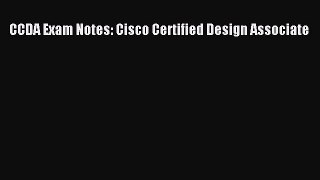 CCDA Exam Notes: Cisco Certified Design Associate